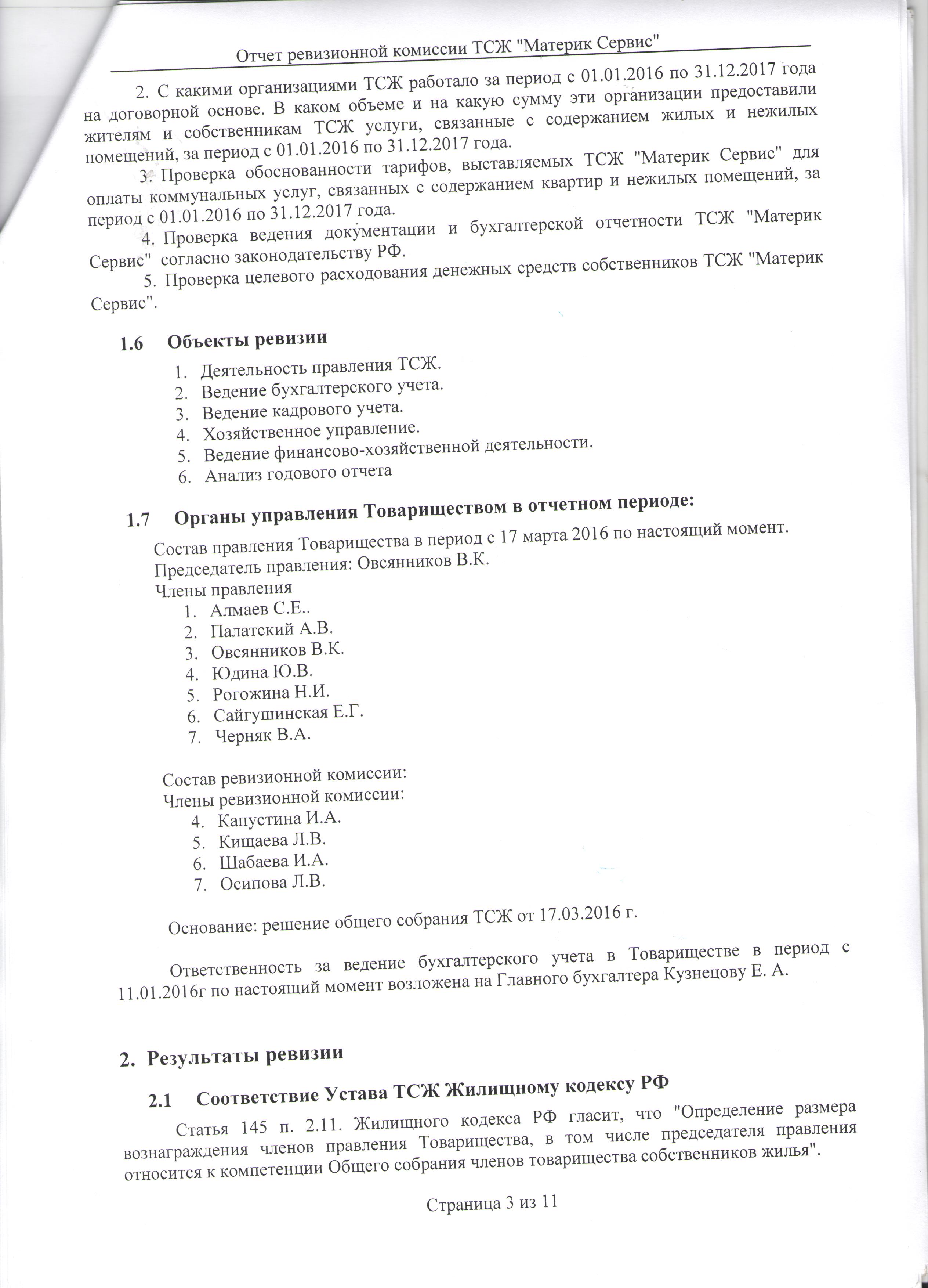 Отчет ревизионной комиссии ТСЖ "Материк Сервис"

2. С какими организациями ТСЖ работало за период с 01.01.2016 по 31.12.2017 года на договорной основе. В каком объеме и на какую сумму эти организации предоставили жителям и собственникам ТСЖ услуги, связанные с содержанием жилых и нежилых помещений, за период с 01.01.2016 по 31.12.2017 года.

3. Проверка обоснованности тарифов, выставляемых ТСЖ "Материк Сервис" для оплаты коммунальных услуг, связанных с содержанием квартир и нежилых помещений, за период с 01.01.2016 по 31.12.2017 года.

4. Проверка ведения документации и бухгалтерской отчетности ТСЖ "Материк Сервис" согласно законодательству РФ.

5. Проверка целевого расходования денежных средств собственников ТСЖ "Материк Сервис".

1.6 Объекты ревизии

1. Деятельность правления ТСЖ.
2. Ведение бухгалтерского учета.
3. Ведение кадрового учета.
4. Хозяйственное управление.
5. Ведение финансово-хозяйственной деятельности.
6. Анализ годового отчета

1.7 Органы управления Товариществом в отчетном периоде:

Состав правления Товарищества в период с 17 марта 2016 по настоящий момент.
Председатель правления: Овсянников В.К.
Члены правления
1. Алмаев С.Е..
2. Палатский А.В.
3. Овсянников В.К.
4. Юдина Ю.В.
5. Рогожина Н.И.
6. Сайгушинская Е.Г.
7. Черняк В.А.

Состав ревизионной комиссии:
Члены ревизионной комиссии:
4. Капустина И.А.
5. Кищаева Л.В.
6. Шабаева И.А.
7. Осипова Л.В.

Основание: решение общего собрания ТСЖ от 17.03.2016 г.

Ответственность за ведение бухгалтерского учета в Товариществе в период с 11.01.2016г по настоящий момент возложена на Главного бухгалтера Кузнецову Е. А.

2. Результаты ревизии

2.1 Соответствие Устава ТСЖ Жилищному кодексу РФ

Статья 145 п. 2.11. Жилищного кодекса РФ гласит, что "Определение размера вознаграждения членов правления Товарищества, в том числе председателя правления относится к компетенции Общего собрания членов товарищества собственников жилья".

Страница 3 из 11